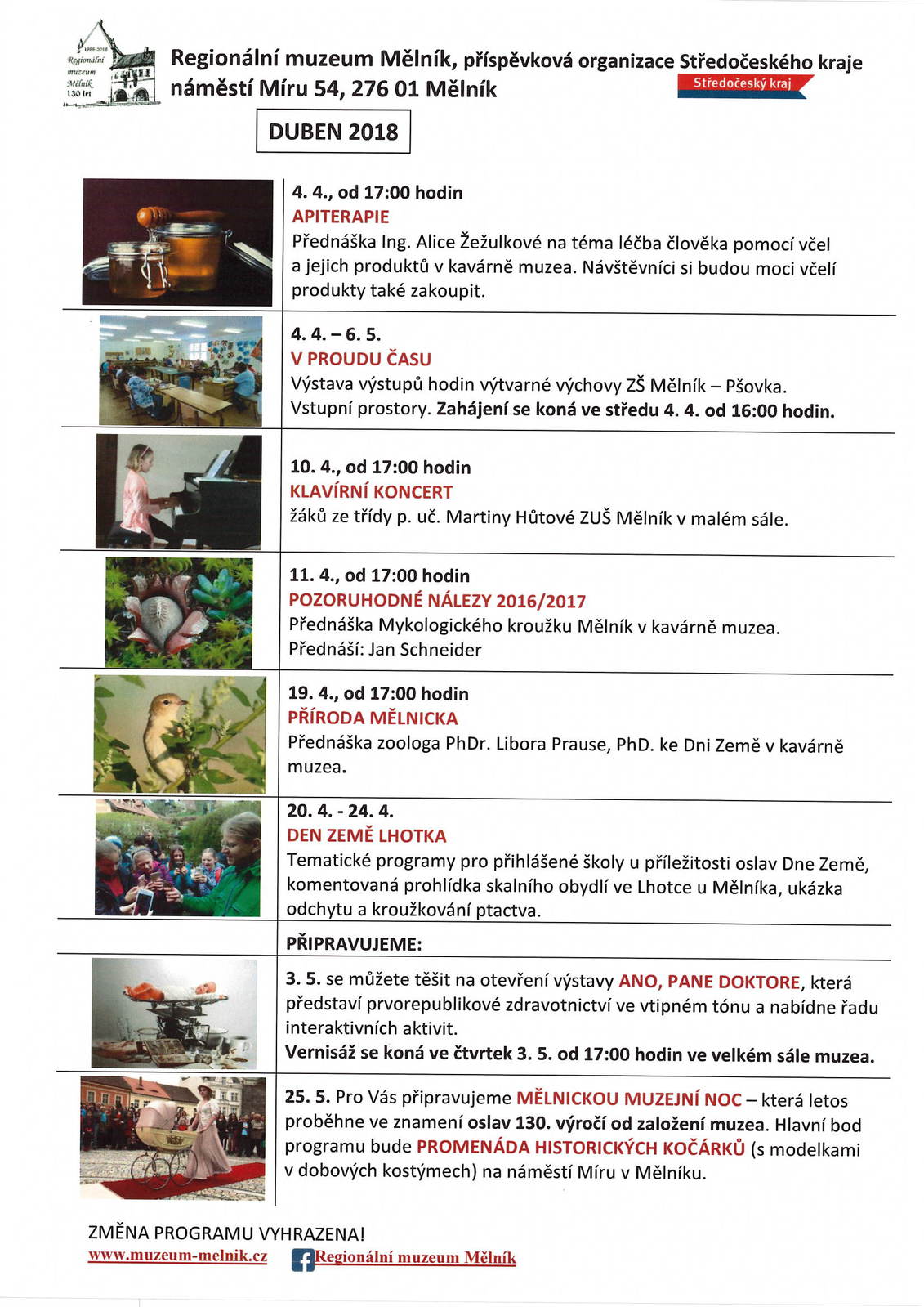 1888-2018 Regionální muzeum Mělník 130 let

Regionální muzeum Mělník, příspěvková organizace Středočeského kraje
náměstí Míru 54, 276 01 Mělník

Středočeský kraj

DUBEN 2018

4. 4., od 17:00 hodin
APITERAPIE
Přednáška Ing. Alice Žežulkové na téma léčba člověka pomocí včel a jejich produktů v kavárně muzea. Návštěvníci si budou moci včelí produkty také zakoupit.

4. 4. – 6. 5.
V PROUDU ČASU
Výstava výstupů hodin výtvarné výchovy ZŠ Mělník – Pšovka. Vstupní prostory. Zahájení se koná ve středu 4. 4. od 16:00 hodin.

10. 4., od 17:00 hodin
KLAVÍRNÍ KONCERT
žáků ze třídy p. uč. Martiny Hůtové ZUŠ Mělník v malém sále.

11. 4., od 17:00 hodin
POZORUHODNÉ NÁLEZY 2016/2017
Přednáška Mykologického kroužku Mělník v kavárně muzea.
Přednáší: Jan Schneider

19. 4., od 17:00 hodin
PŘÍRODA MĚLNICKA
Přednáška zoologa PhDr. Libora Prause, PhD. ke Dni Země v kavárně muzea.

20. 4. - 24. 4.
DEN ZEMĚ LHOTKA
Tematické programy pro přihlášené školy u příležitosti oslav Dne Země, komentovaná prohlídka skalního obydlí ve Lhotce u Mělníka, ukázka odchytu a kroužkování ptactva.

PŘIPRAVUJEME:

3. 5. se můžete těšit na otevření výstavy ANO, PANE DOKTORE, která představí prvorepublikové zdravotnictví ve vtipném tónu a nabídne řadu interaktivních aktivit.
Vernisáž se koná ve čtvrtek 3. 5. od 17:00 hodin ve velkém sále muzea.

25. 5. Pro Vás připravujeme MĚLNICKOU MUZEJNÍ NOC – která letos proběhne ve znamení oslav 130. výročí od založení muzea. Hlavní bod programu bude PROMENÁDA HISTORICKÝCH KOČÁRKŮ (s modelkami v dobových kostýmech) na náměstí Míru v Mělníku.

ZMĚNA PROGRAMU VYHRAZENA!
www.muzeum-melnik.cz Regionální muzeum Mělník